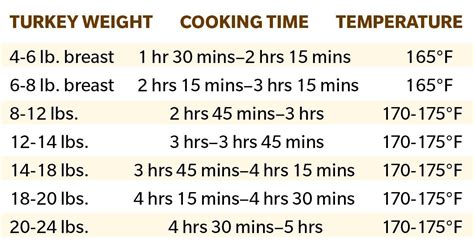 | TURKEY WEIGHT | COOKING TIME | TEMPERATURE |
|---|---|---|
| 4-6 lb. breast | 1 hr 30 mins–2 hrs 15 mins | 165°F |
| 6-8 lb. breast | 2 hrs 15 mins–3 hrs 15 mins | 165°F |
| 8-12 lbs. | 2 hrs 45 mins–3 hrs | 170-175°F |
| 12-14 lbs. | 3 hrs–3 hrs 45 mins | 170-175°F |
| 14-18 lbs. | 3 hrs 45 mins–4 hrs 15 mins | 170-175°F |
| 18-20 lbs. | 4 hrs 15 mins–4 hrs 30 mins | 170-175°F |
| 20-24 lbs. | 4 hrs 30 mins–5 hrs | 170-175°F |